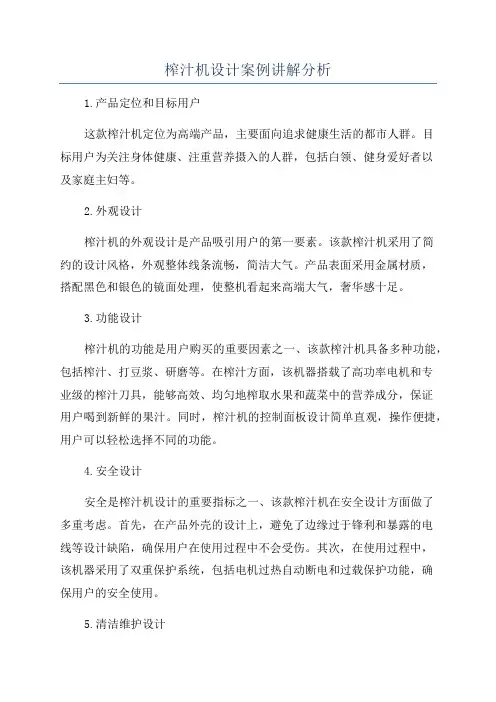 榨汁机设计案例讲解分析

1.产品定位和目标用户

这款榨汁机定位为高端产品，主要面向追求健康生活的都市人群。目标用户为关注身体健康、注重营养摄入的人群，包括白领、健身爱好者以及家庭主妇等。

2.外观设计

榨汁机的外观设计是产品吸引用户的第一要素。该款榨汁机采用了简约的设计风格，外观整体线条流畅，简洁大气。产品表面采用金属材质，搭配黑色和银色的镜面处理，使整机看起来高端大气，奢华感十足。

3.功能设计

榨汁机的功能是用户购买的重要因素之一、该款榨汁机具备多种功能，包括榨汁、打豆浆、研磨等。在榨汁方面，该机器搭载了高功率电机和专业级的榨汁刀具，能够高效、均匀地榨取水果和蔬菜中的营养成分，保证用户喝到新鲜的果汁。同时，榨汁机的控制面板设计简单直观，操作便捷，用户可以轻松选择不同的功能。

4.安全设计

安全是榨汁机设计的重要指标之一、该款榨汁机在安全设计方面做了多重考虑。首先，在产品外壳的设计上，避免了边缘过于锋利和暴露的电线等设计缺陷，确保用户在使用过程中不会受伤。其次，在使用过程中，该机器采用了双重保护系统，包括电机过热自动断电和过载保护功能，确保用户的安全使用。

5.清洁维护设计